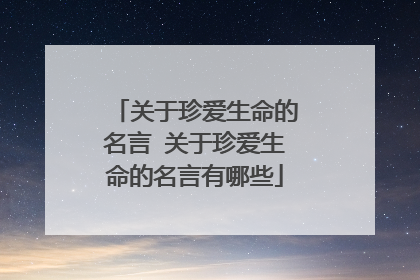 「关于珍爱生命的名言 关于珍爱生命的名言有哪些」